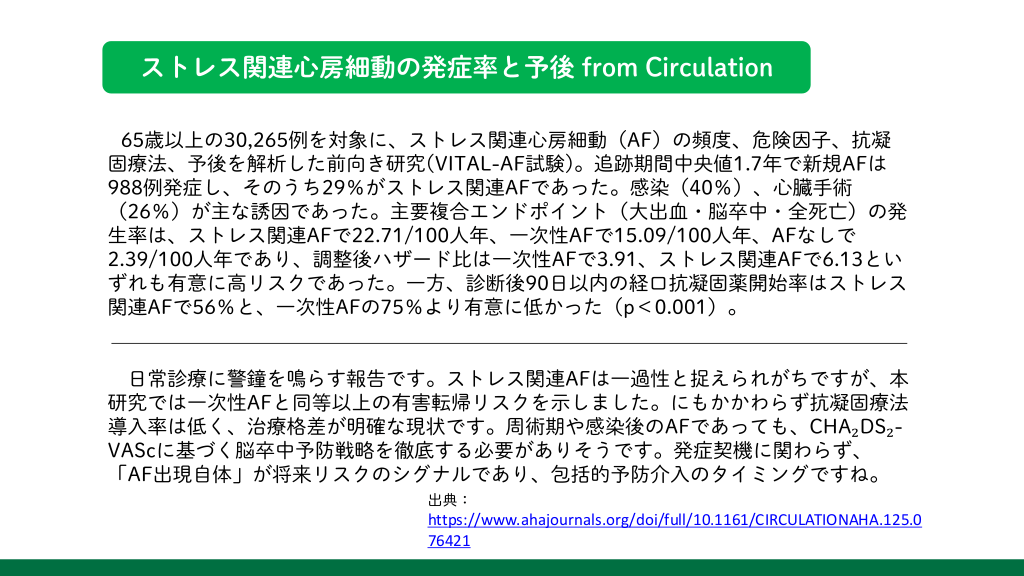 ストレス関連心房細動の発症率と予後 from Circulation

65歳以上の30,265例を対象に、ストレス関連心房細動（AF）の頻度、危険因子、抗凝固療法、予後を解析した前向き研究(VITAL-AF試験)。追跡期間中央値1.7年で新規AFは988例発症し、そのうち29%がストレス関連AFであった。感染（40%）、心臓手術（26%）が主な誘因であった。主要複合エンドポイント（大出血・脳卒中・全死亡）の発生率は、ストレス関連AFで22.71/100人年、一次性AFで15.09/100人年、AFなしで2.39/100人年であり、調整後ハザード比は一次性AFで3.91、ストレス関連AFで6.13といずれも有意に高リスクであった。一方、診断後90日以内の経口抗凝固薬開始率はストレス関連AFで56%と、一次性AFの75%より有意に低かった（p＜0.001）。

日常診療に警鐘を鳴らす報告です。ストレス関連AFは一過性と捉えられがちですが、本研究では一次性AFと同等以上の有害転帰リスクを示しました。にもかかわらず抗凝固療法導入率は低く、治療格差が明確な現状です。周術期や感染後のAFであっても、$CHA_2DS_2$-VAScに基づく脳卒中予防戦略を徹底する必要がありそうです。発症契機に関わらず、「AF出現自体」が将来リスクのシグナルであり、包括的予防介入のタイミングですね。

出典：
https://www.ahajournals.org/doi/full/10.1161/CIRCULATIONAHA.125.076421